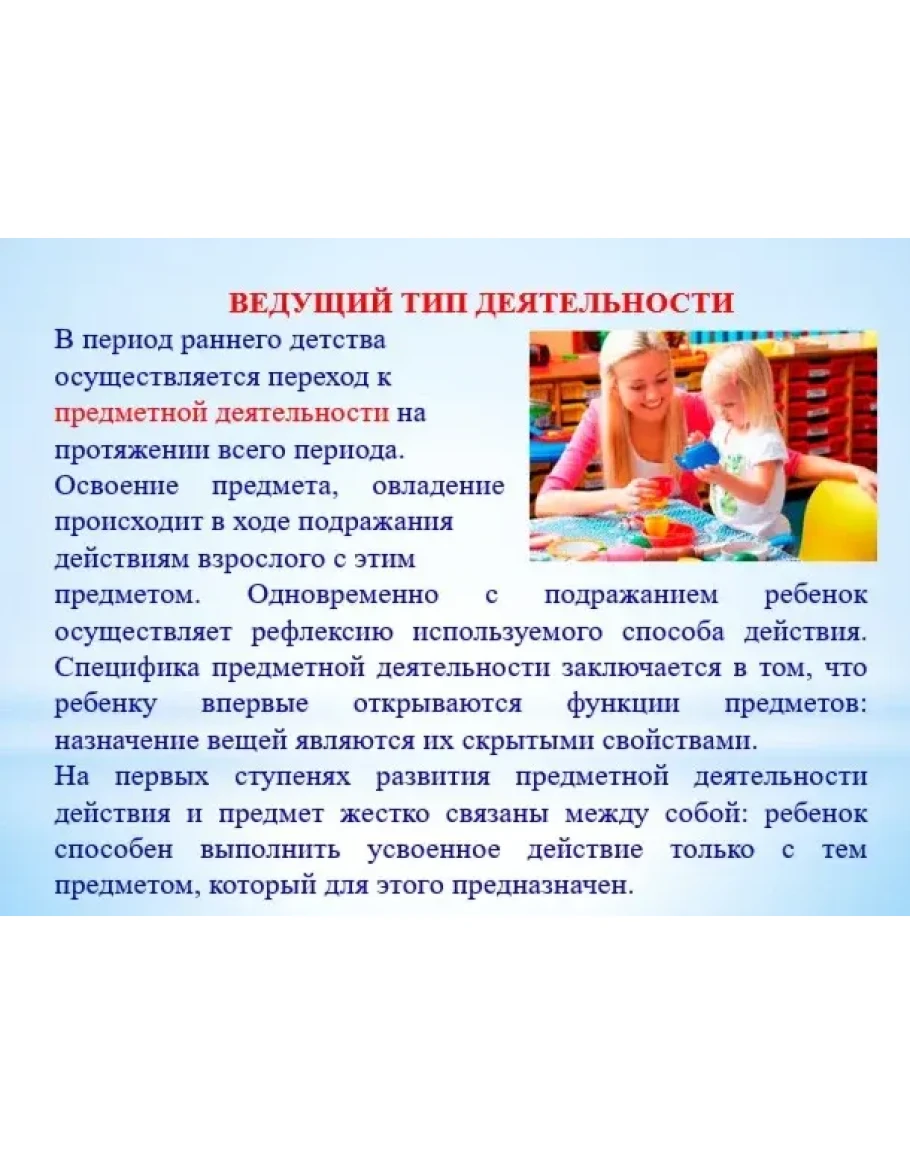 ВЕДУЩИЙ ТИП ДЕЯТЕЛЬНОСТИ

В период раннего детства осуществляется переход к предметной деятельности на протяжении всего периода.

Освоение предмета, овладение происходит в ходе подражания действиям взрослого с этим предметом. Одновременно с подражанием ребенок осуществляет рефлексию используемого способа действия. Специфика предметной деятельности заключается в том, что ребенку впервые открываются функции предметов: назначение вещей являются их скрытыми свойствами.

На первых ступенях развития предметной деятельности действия и предмет жестко связаны между собой: ребенок способен выполнить усвоенное действие только с тем предметом, который для этого предназначен.